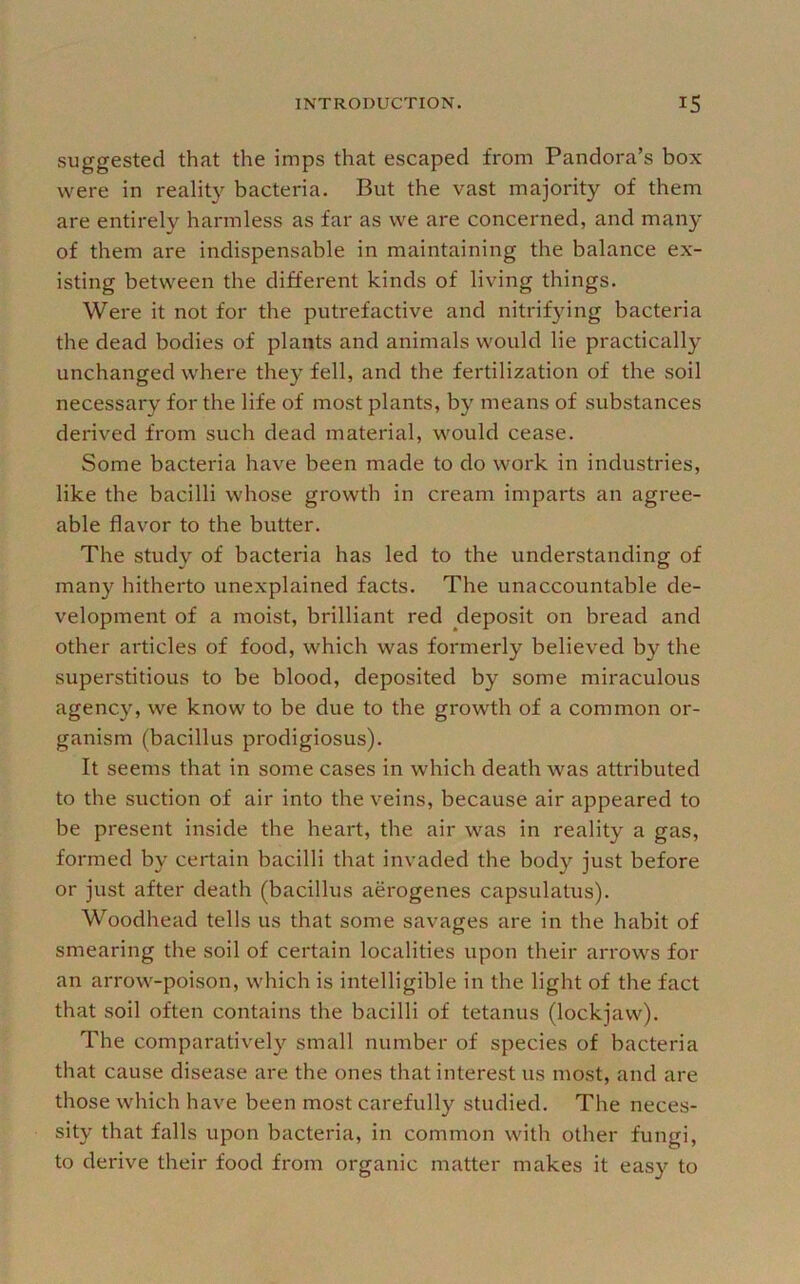 INTRODUCTION. 15

suggested that the imps that escaped from Pandora's box were in reality bacteria. But the vast majority of them are entirely harmless as far as we are concerned, and many of them are indispensable in maintaining the balance existing between the different kinds of living things.

Were it not for the putrefactive and nitrifying bacteria the dead bodies of plants and animals would lie practically unchanged where they fell, and the fertilization of the soil necessary for the life of most plants, by means of substances derived from such dead material, would cease.

Some bacteria have been made to do work in industries, like the bacilli whose growth in cream imparts an agreeable flavor to the butter.

The study of bacteria has led to the understanding of many hitherto unexplained facts. The unaccountable development of a moist, brilliant red deposit on bread and other articles of food, which was formerly believed by the superstitious to be blood, deposited by some miraculous agency, we know to be due to the growth of a common organism (bacillus prodigiosus).

It seems that in some cases in which death was attributed to the suction of air into the veins, because air appeared to be present inside the heart, the air was in reality a gas, formed by certain bacilli that invaded the body just before or just after death (bacillus aërogenes capsulatus).

Woodhead tells us that some savages are in the habit of smearing the soil of certain localities upon their arrows for an arrow-poison, which is intelligible in the light of the fact that soil often contains the bacilli of tetanus (lockjaw).

The comparatively small number of species of bacteria that cause disease are the ones that interest us most, and are those which have been most carefully studied. The necessity that falls upon bacteria, in common with other fungi, to derive their food from organic matter makes it easy to